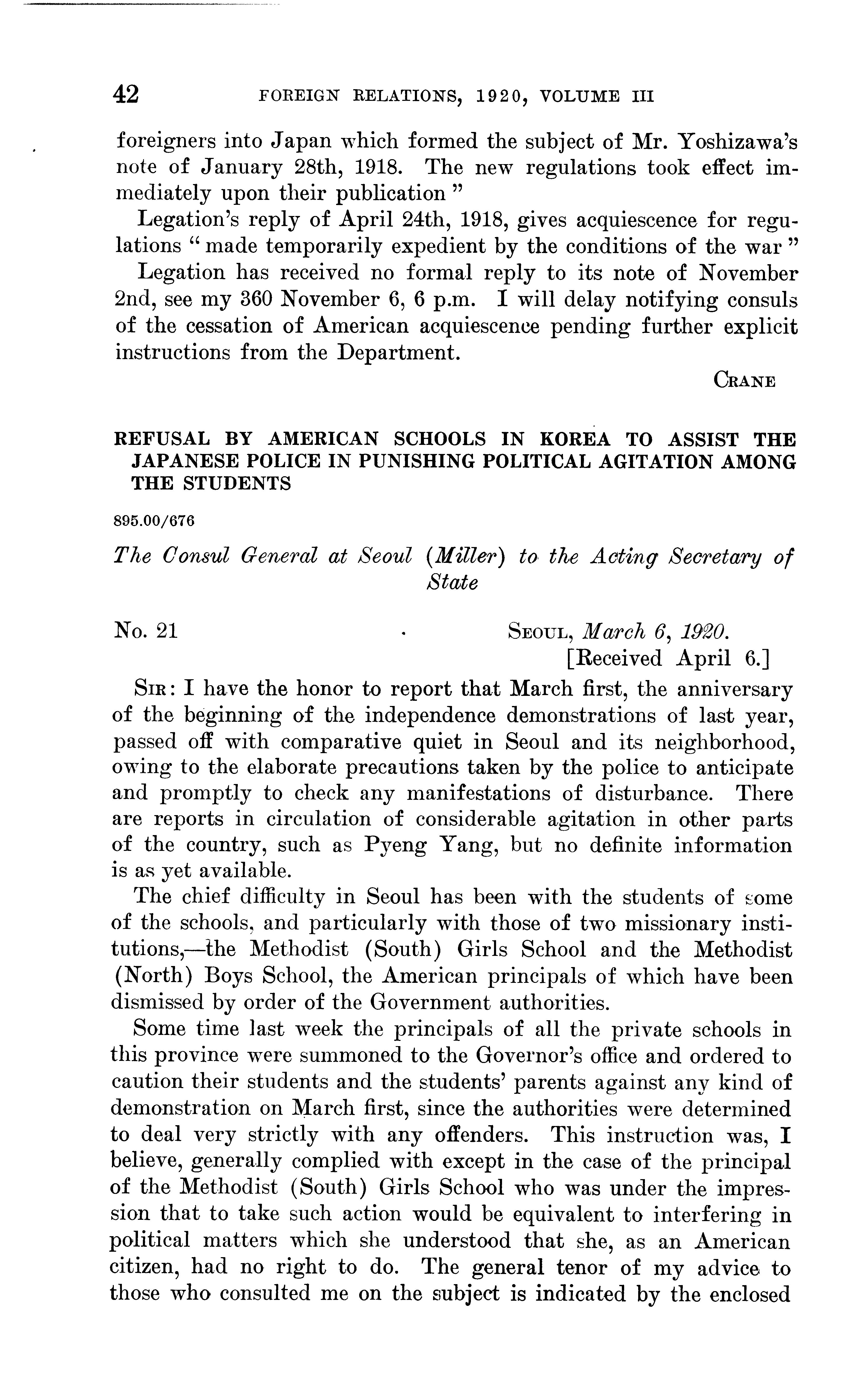 42 FOREIGN RELATIONS, 1920, VOLUME III

foreigners into Japan which formed the subject of Mr. Yoshizawa's note of January 28th, 1918. The new regulations took effect immediately upon their publication "

Legation's reply of April 24th, 1918, gives acquiescence for regulations " made temporarily expedient by the conditions of the war "

Legation has received no formal reply to its note of November 2nd, see my 360 November 6, 6 p.m. I will delay notifying consuls of the cessation of American acquiescence pending further explicit instructions from the Department.

CRANE

REFUSAL BY AMERICAN SCHOOLS IN KOREA TO ASSIST THE JAPANESE POLICE IN PUNISHING POLITICAL AGITATION AMONG THE STUDENTS

895.00/676

The Consul General at Seoul (Miller) to the Acting Secretary of State

No. 21 SEOUL, March 6, 1920.
[Received April 6.]

SIR: I have the honor to report that March first, the anniversary of the beginning of the independence demonstrations of last year, passed off with comparative quiet in Seoul and its neighborhood, owing to the elaborate precautions taken by the police to anticipate and promptly to check any manifestations of disturbance. There are reports in circulation of considerable agitation in other parts of the country, such as Pyeng Yang, but no definite information is as yet available.

The chief difficulty in Seoul has been with the students of some of the schools, and particularly with those of two missionary institutions,—the Methodist (South) Girls School and the Methodist (North) Boys School, the American principals of which have been dismissed by order of the Government authorities.

Some time last week the principals of all the private schools in this province were summoned to the Governor's office and ordered to caution their students and the students' parents against any kind of demonstration on March first, since the authorities were determined to deal very strictly with any offenders. This instruction was, I believe, generally complied with except in the case of the principal of the Methodist (South) Girls School who was under the impression that to take such action would be equivalent to interfering in political matters which she understood that she, as an American citizen, had no right to do. The general tenor of my advice to those who consulted me on the subject is indicated by the enclosed